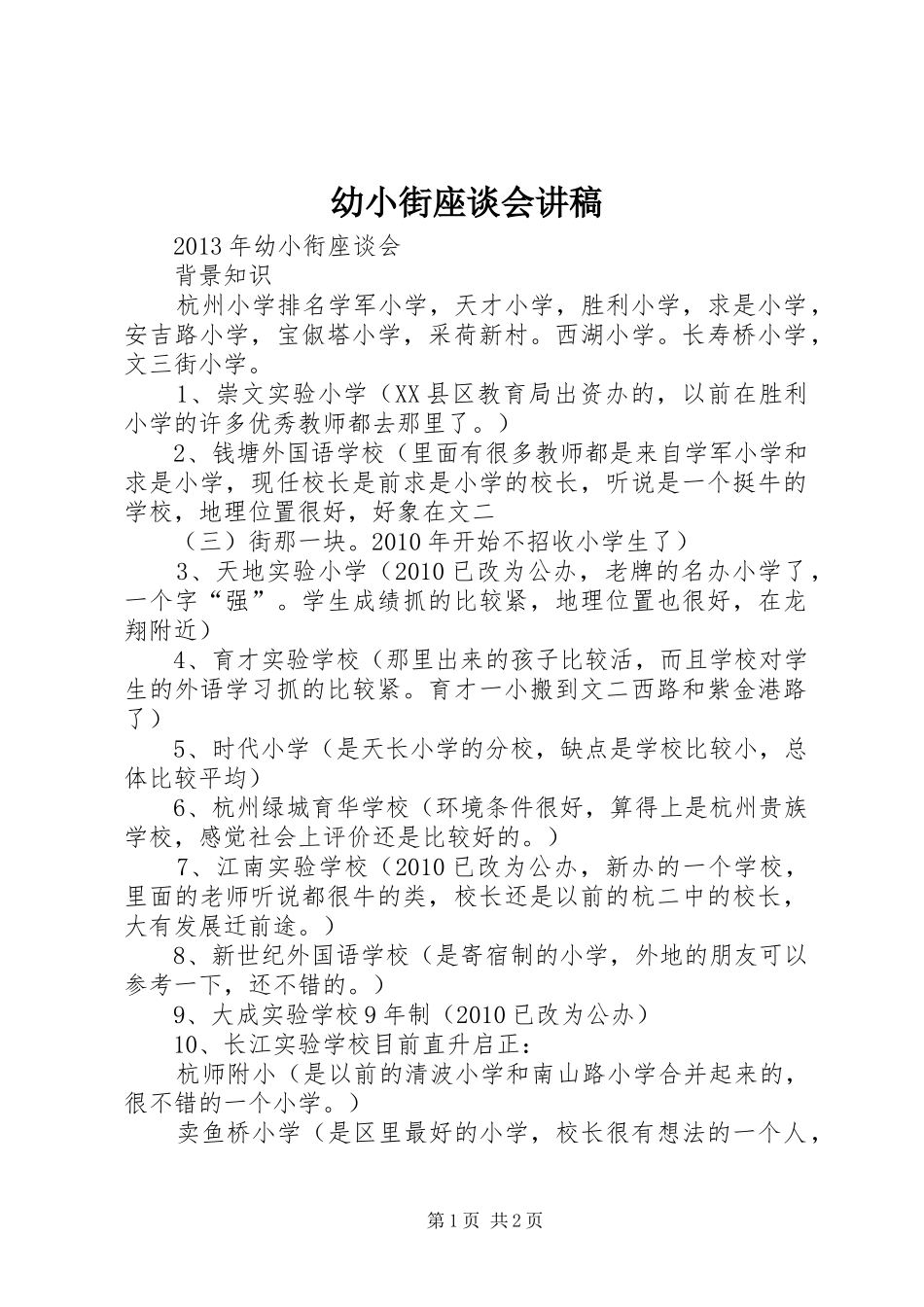 幼小街座谈会讲稿

2013年幼小衔座谈会

背景知识

杭州小学排名学军小学，天才小学，胜利小学，求是小学，安吉路小学，宝俶塔小学，采荷新村。西湖小学。长寿桥小学，文三街小学。

1、崇文实验小学（XX县区教育局出资办的，以前在胜利小学的许多优秀教师都去那里了。）

2、钱塘外国语学校（里面有很多教师都是来自学军小学和求是小学，现任校长是前求是小学的校长，听说是一个挺牛的学校，地理位置很好，好象在文二

（三）街那一块。2010年开始不招收小学生了）

3、天地实验小学（2010已改为公办，老牌的名办小学了，一个字“强”。学生成绩抓的比较紧，地理位置也很好，在龙翔附近）

4、育才实验学校（那里出来的孩子比较活，而且学校对学生的外语学习抓的比较紧。育才一小搬到文二西路和紫金港路了）

5、时代小学（是天长小学的分校，缺点是学校比较小，总体比较平均）

6、杭州绿城育华学校（环境条件很好，算得上是杭州贵族学校，感觉社会上评价还是比较好的。）

7、江南实验学校（2010已改为公办，新办的一个学校，里面的老师听说都很牛的类，校长还是以前的杭二中的校长，大有发展迁前途。）

8、新世纪外国语学校（是寄宿制的小学，外地的朋友可以参考一下，还不错的。）

9、大成实验学校9年制（2010已改为公办）

10、长江实验学校目前直升启正：

杭师附小（是以前的清波小学和南山路小学合并起来的，很不错的一个小学。）

卖鱼桥小学（是区里最好的小学，校长很有想法的一个人，

第1页 共2页